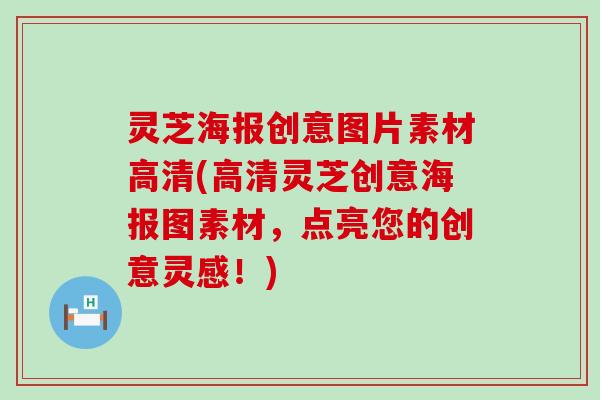 灵芝海报创意图片素材高清(高清灵芝创意海报图素材，点亮您的创意灵感！)

H